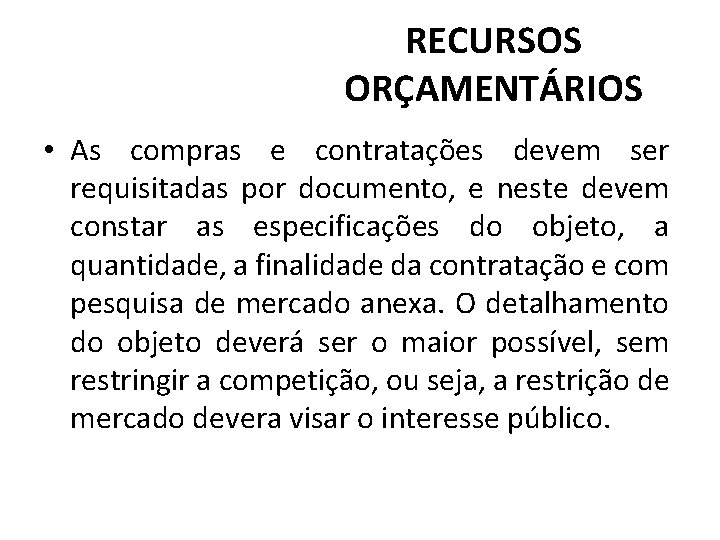 RECURSOS ORÇAMENTÁRIOS

• As compras e contratações devem ser requisitadas por documento, e neste devem constar as especificações do objeto, a quantidade, a finalidade da contratação e com pesquisa de mercado anexa. O detalhamento do objeto deverá ser o maior possível, sem restringir a competição, ou seja, a restrição de mercado devera visar o interesse público.